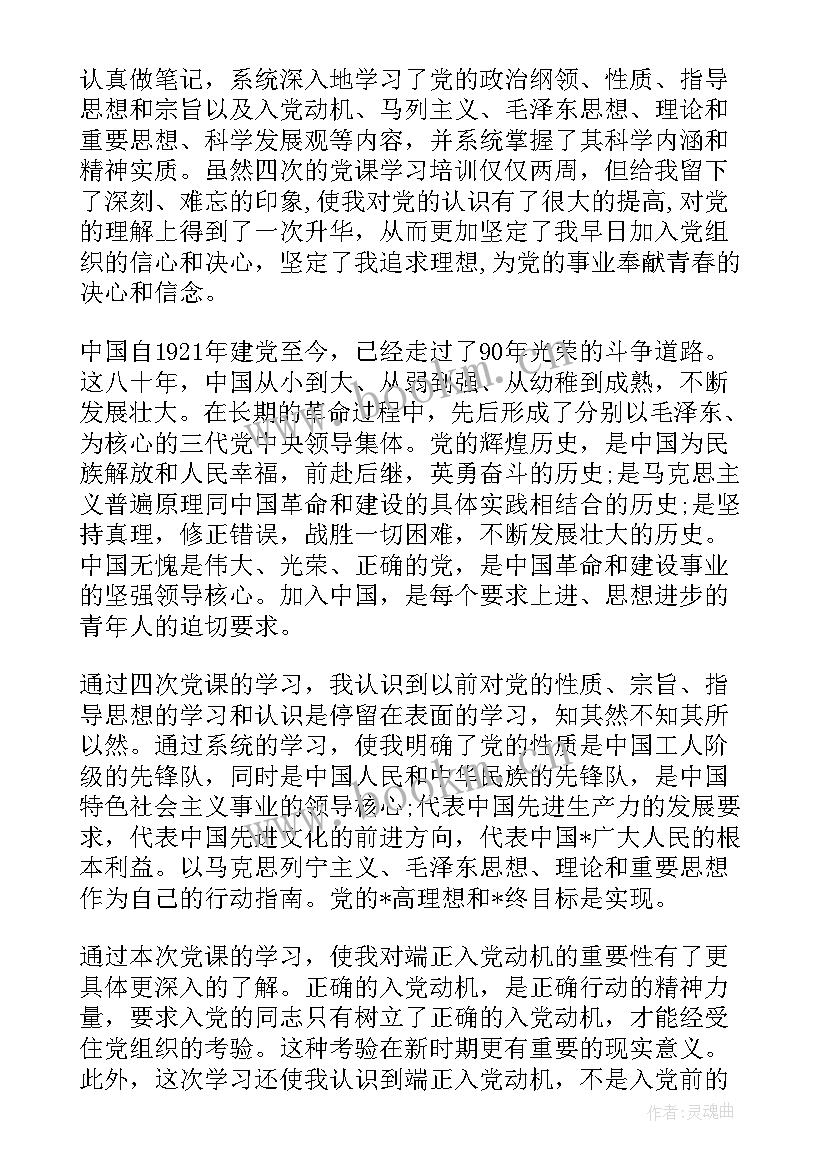 认真做笔记，系统深入地学习了党的政治纲领、性质、指导思想和宗旨以及入党动机、马列主义、毛泽东思想、理论和重要思想、科学发展观等内容，并系统掌握了其科学内涵和精神实质。虽然四次的党课学习培训仅仅两周，但给我留下了深刻、难忘的印象,使我对党的认识有了很大的提高,对党的理解上得到了一次升华，从而更加坚定了我早日加入党组织的信心和决心，坚定了我追求理想,为党的事业奉献青春的决心和信念。

中国自1921年建党至今，已经走过了90年光荣的斗争道路。这八十年，中国从小到大、从弱到强、从幼稚到成熟，不断发展壮大。在长期的革命过程中，先后形成了分别以毛泽东、为核心的三代党中央领导集体。党的辉煌历史，是中国为民族解放和人民幸福，前赴后继，英勇奋斗的历史;是马克思主义普遍原理同中国革命和建设的具体实践相结合的历史;是坚持真理，修正错误，战胜一切困难，不断发展壮大的历史。中国无愧是伟大、光荣、正确的党，是中国革命和建设事业的坚强领导核心。加入中国，是每个要求上进、思想进步的青年人的迫切要求。

通过四次党课的学习，我认识到以前对党的性质、宗旨、指导思想的学习和认识是停留在表面的学习，知其然不知其所以然。通过系统的学习，使我明确了党的性质是中国工人阶级的先锋队，同时是中国人民和中华民族的先锋队，是中国特色社会主义事业的领导核心;代表中国先进生产力的发展要求，代表中国先进文化的前进方向，代表中国*广大人民的根本利益。以马克思列宁主义、毛泽东思想、理论和重要思想作为自己的行动指南。党的*高理想和*终目标是实现。

通过本次党课的学习，使我对端正入党动机的重要性有了更具体更深入的了解。正确的入党动机，是正确行动的精神力量，要求入党的同志只有树立了正确的入党动机，才能经受住党组织的考验。这种考验在新时期更有重要的现实意义。此外，这次学习还使我认识到端正入党动机，不是入党前的

作者：灵魂曲